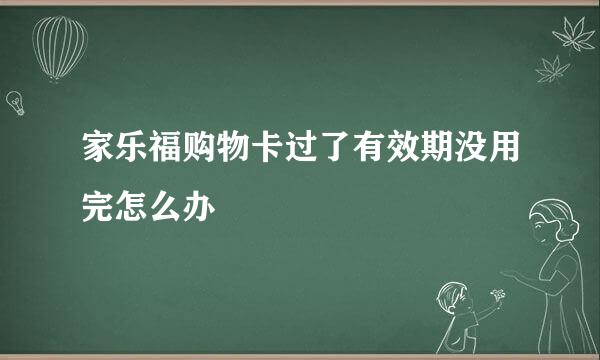 家乐福购物卡过了有效期没用完怎么办